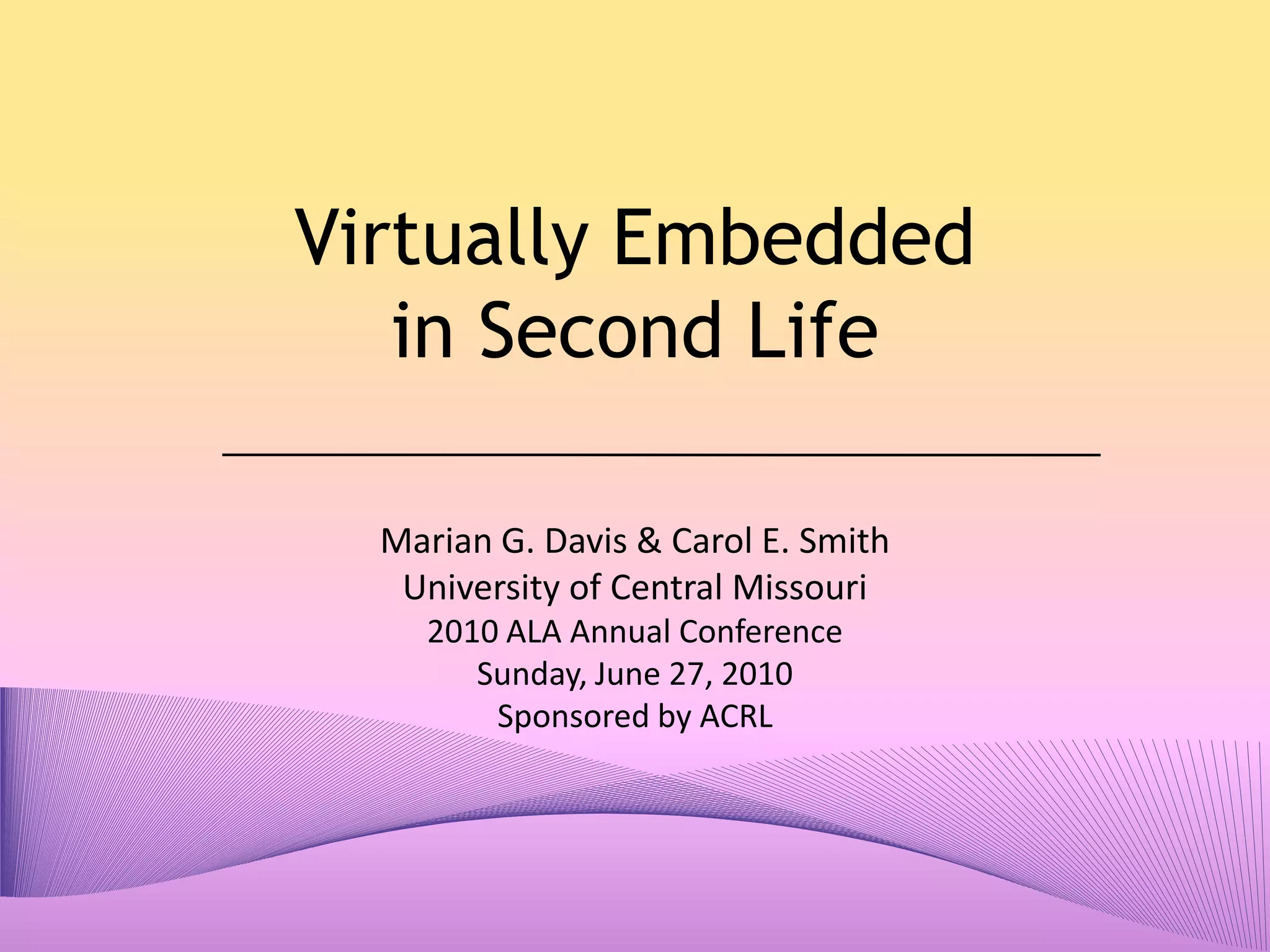 Virtually Embedded in Second Life

Marian G. Davis & Carol E. Smith
University of Central Missouri
2010 ALA Annual Conference
Sunday, June 27, 2010
Sponsored by ACRL